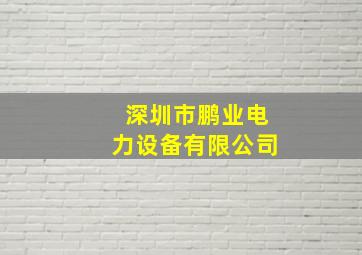 深圳市鹏业电力设备有限公司